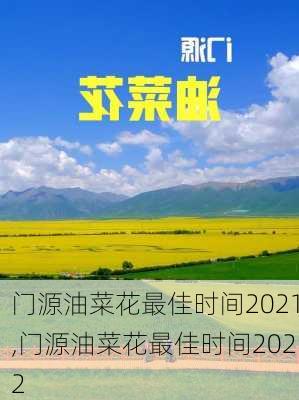 门源
油菜花

门源油菜花最佳时间2021,门源油菜花最佳时间2022